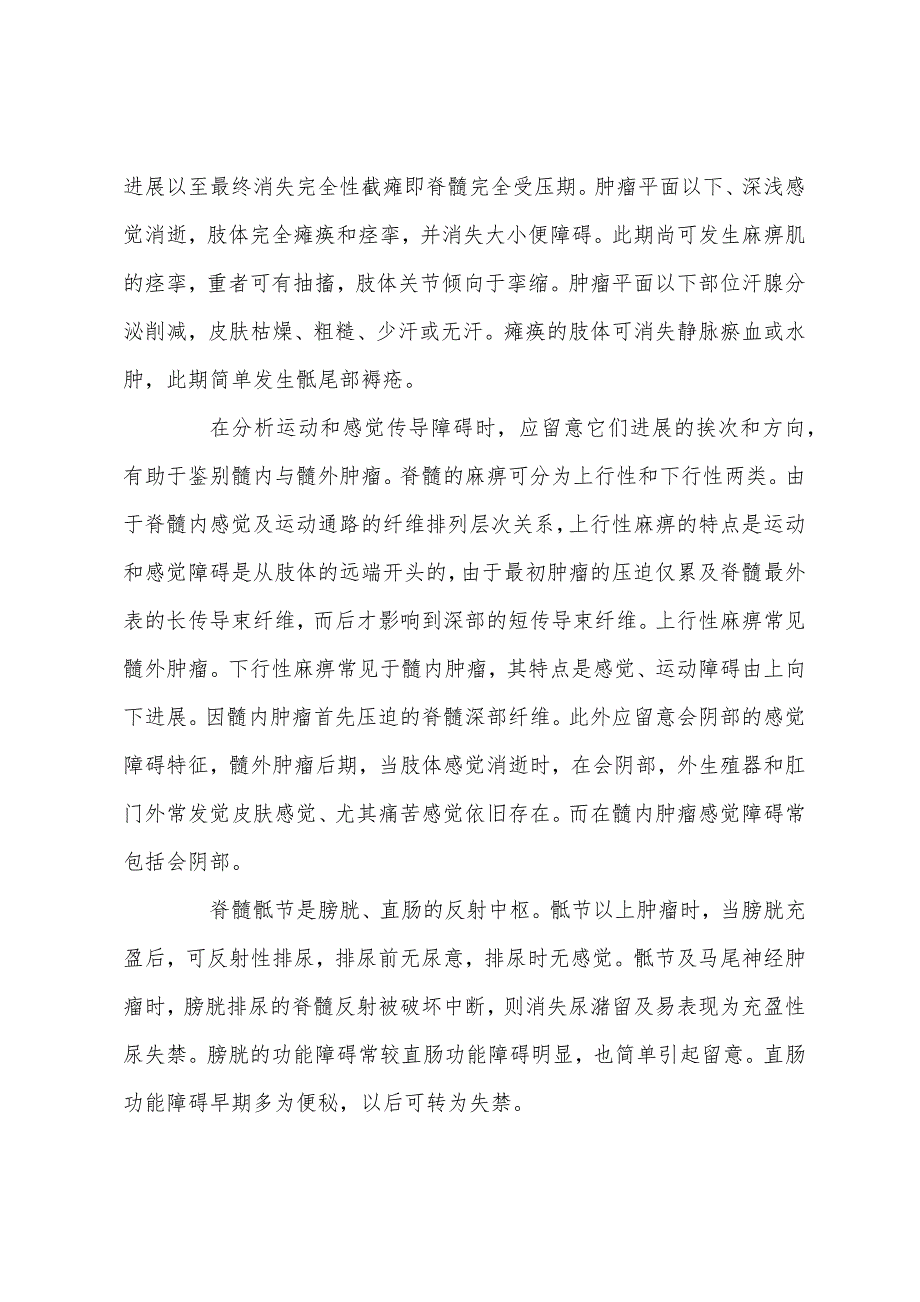 进展以至最终消失完全性截瘫即脊髓完全受压期。肿瘤平面以下、深浅感觉消逝，肢体完全瘫痪和痉挛，并消失大小便障碍。此期尚可发生麻痹肌的痉挛，重者可有抽搐，肢体关节倾向于挛缩。肿瘤平面以下部位汗腺分泌削减，皮肤枯燥、粗糙、少汗或无汗。瘫痪的肢体可消失静脉瘀血或水肿，此期简单发生骶尾部褥疮。

在分析运动和感觉传导障碍时，应留意它们进展的挨次和方向，有助于鉴别髓内与髓外肿瘤。脊髓的麻痹可分为上行性和下行性两类。由于脊髓内感觉及运动通路的纤维排列层次关系，上行性麻痹的特点是运动和感觉障碍是从肢体的远端开头的，由于最初肿瘤的压迫仅累及脊髓最外表的长传导束纤维，而后才影响到深部的短传导束纤维。上行性麻痹常见髓外肿瘤。下行性麻痹常见于髓内肿瘤，其特点是感觉、运动障碍由上向下进展。因髓内肿瘤首先压迫的脊髓深部纤维。此外应留意会阴部的感觉障碍特征，髓外肿瘤后期，当肢体感觉消逝时，在会阴部，外生殖器和肛门外常发觉皮肤感觉、尤其痛苦感觉依旧存在。而在髓内肿瘤感觉障碍常包括会阴部。

脊髓骶节是膀胱、直肠的反射中枢。骶节以上肿瘤时，当膀胱充盈后，可反射性排尿，排尿前无尿意，排尿时无感觉。骶节及马尾神经肿瘤时，膀胱排尿的脊髓反射被破坏中断，则消失尿潴留及易表现为充盈性尿失禁。膀胱的功能障碍常较直肠功能障碍明显，也简单引起留意。直肠功能障碍早期多为便秘，以后可转为失禁。